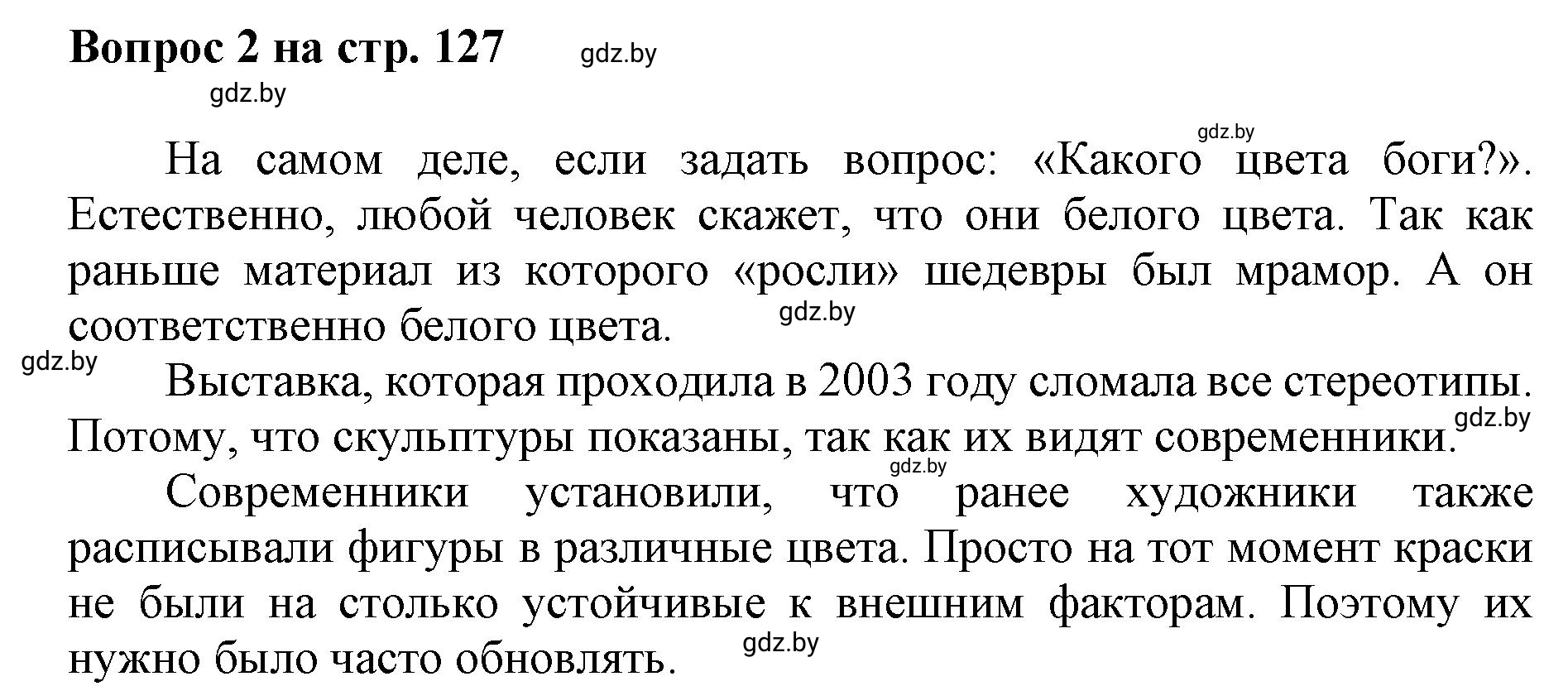 Вопрос 2 на стр. 127 gdz.by

gdz.by

gdz.by

На самом деле, если задать вопрос: «Какого цвета боги?». Естественно, любой человек скажет, что они белого цвета. Так как раньше материал из которого «росли» шедевры был мрамор. А он соответственно белого цвета. gdz.by

gdz.by

Выставка, которая проходила в 2003 году сломала все стереотипы. Потому, что скульптуры показаны, так как их видят современники. gdz.by

gdz.by

Современники установили, что ранее художники также расписывали фигуры в различные цвета. Просто на тот момент краски не были на столько устойчивые к внешним факторам. Поэтому их нужно было часто обновлять. gdz.by